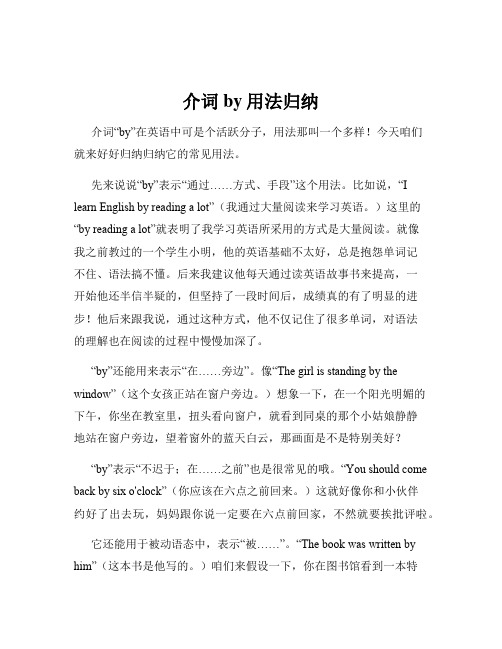 介词 by 用法归纳

介词“by”在英语中可是个活跃分子，用法那叫一个多样！今天咱们就来好好归纳归纳它的常见用法。

先来说说“by”表示“通过……方式、手段”这个用法。比如说，“I learn English by reading a lot”（我通过大量阅读来学习英语。）这里的“by reading a lot”就表明了我学习英语所采用的方式是大量阅读。就像我之前教过的一个学生小明，他的英语基础不太好，总是抱怨单词记不住、语法搞不懂。后来我建议他每天通过读英语故事书来提高，一开始他还半信半疑的，但坚持了一段时间后，成绩真的有了明显的进步！他后来跟我说，通过这种方式，他不仅记住了很多单词，对语法的理解也在阅读的过程中慢慢加深了。

“by”还能用来表示“在……旁边”。像“The girl is standing by the window”（这个女孩正站在窗户旁边。）想象一下，在一个阳光明媚的下午，你坐在教室里，扭头看向窗户，就看到同桌的那个小姑娘静静地站在窗户旁边，望着窗外的蓝天白云，那画面是不是特别美好？

“by”表示“不迟于；在……之前”也是很常见的哦。“You should come back by six o'clock”（你应该在六点之前回来。）这就好像你和小伙伴约好了出去玩，妈妈跟你说一定要在六点前回家，不然就要挨批评啦。

它还能用于被动语态中，表示“被……”。“The book was written by him”（这本书是他写的。）咱们来假设一下，你在图书馆看到一本特